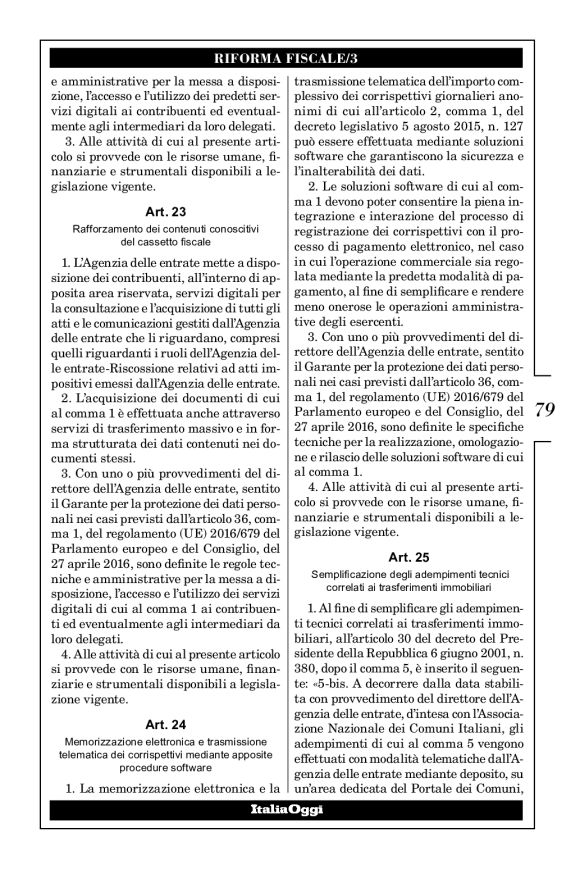 RIFORMA FISCALE/3

e amministrative per la messa a disposizione, l'accesso e l'utilizzo dei predetti servizi digitali ai contribuenti ed eventualmente agli intermediari da loro delegati.

3. Alle attività di cui al presente articolo si provvede con le risorse umane, finanziarie e strumentali disponibili a legislazione vigente.

Art. 23

Rafforzamento dei contenuti conoscitivi del cassetto fiscale

1. L'Agenzia delle entrate mette a disposizione dei contribuenti, all'interno di apposita area riservata, servizi digitali per la consultazione e l'acquisizione di tutti gli atti e le comunicazioni gestiti dall'Agenzia delle entrate che li riguardano, compresi quelli riguardanti i ruoli dell'Agenzia delle entrate-Riscossione relativi ad atti impositivi emessi dall'Agenzia delle entrate.

2. L'acquisizione dei documenti di cui al comma 1 è effettuata anche attraverso servizi di trasferimento massivo e in forma strutturata dei dati contenuti nei documenti stessi.

3. Con uno o più provvedimenti del direttore dell'Agenzia delle entrate, sentito il Garante per la protezione dei dati personali nei casi previsti dall'articolo 36, comma 1, del regolamento (UE) 2016/679 del Parlamento europeo e del Consiglio, del 27 aprile 2016, sono definite le regole tecniche e amministrative per la messa a disposizione, l'accesso e l'utilizzo dei servizi digitali di cui al comma 1 ai contribuenti ed eventualmente agli intermediari da loro delegati.

4. Alle attività di cui al presente articolo si provvede con le risorse umane, finanziarie e strumentali disponibili a legislazione vigente.

Art. 24

Memorizzazione elettronica e trasmissione telematica dei corrispettivi mediante apposite procedure software

1. La memorizzazione elettronica e la trasmissione telematica dell'importo complessivo dei corrispettivi giornalieri anonimi di cui all'articolo 2, comma 1, del decreto legislativo 5 agosto 2015, n. 127 può essere effettuata mediante soluzioni software che garantiscono la sicurezza e l'inalterabilità dei dati.

2. Le soluzioni software di cui al comma 1 devono poter consentire la piena integrazione e interazione del processo di registrazione dei corrispettivi con il processo di pagamento elettronico, nel caso in cui l'operazione commerciale sia regolata mediante la predetta modalità di pagamento, al fine di semplificare e rendere meno onerose le operazioni amministrative degli esercenti.

3. Con uno o più provvedimenti del direttore dell'Agenzia delle entrate, sentito il Garante per la protezione dei dati personali nei casi previsti dall'articolo 36, comma 1, del regolamento (UE) 2016/679 del Parlamento europeo e del Consiglio, del 27 aprile 2016, sono definite le specifiche tecniche per la realizzazione, omologazione e rilascio delle soluzioni software di cui al comma 1.

4. Alle attività di cui al presente articolo si provvede con le risorse umane, finanziarie e strumentali disponibili a legislazione vigente.

Art. 25

Semplificazione degli adempimenti tecnici correlati ai trasferimenti immobiliari

1. Al fine di semplificare gli adempimenti tecnici correlati ai trasferimenti immobiliari, all'articolo 30 del decreto del Presidente della Repubblica 6 giugno 2001, n. 380, dopo il comma 5, è inserito il seguente: «5-bis. A decorrere dalla data stabilita con provvedimento del direttore dell'Agenzia delle entrate, d'intesa con l'Associazione Nazionale dei Comuni Italiani, gli adempimenti di cui al comma 5 vengono effettuati con modalità telematiche dall'Agenzia delle entrate mediante deposito, su un'area dedicata del Portale dei Comuni,

79

ItaliaOggi